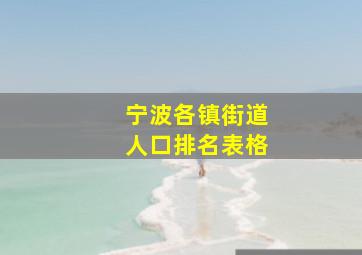 宁波各镇街道
人口排名表格